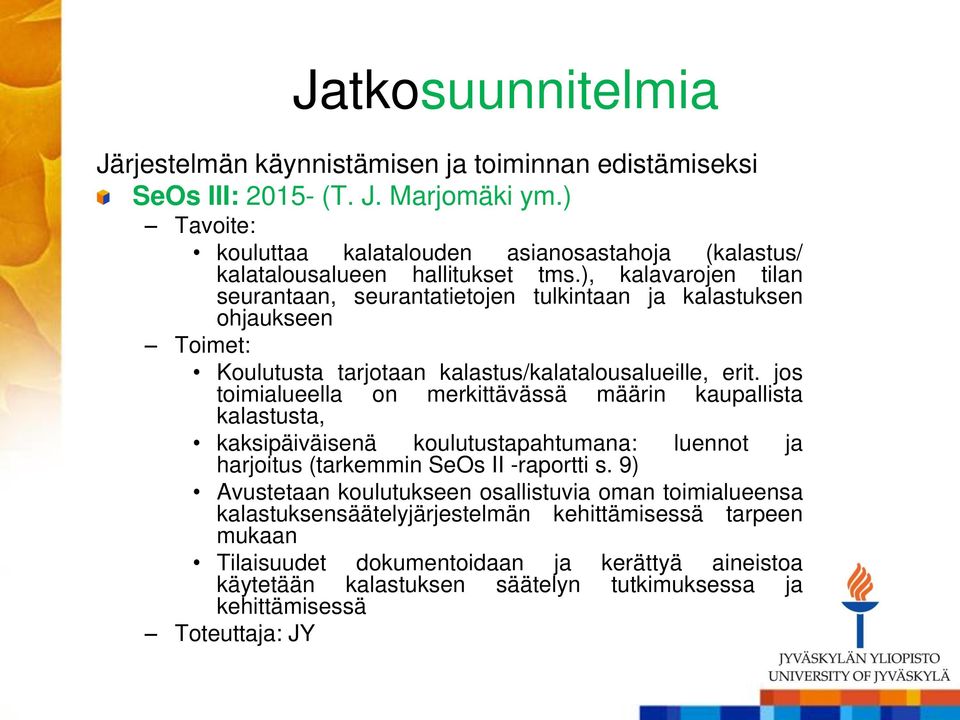 Jatkosuunnitelmia

Järjestelmän käynnistämisen ja toiminnan edistämiseksi

SeOs III: 2015- (T. J. Marjomäki ym.)

– Tavoite:

• kouluttaa kalatalouden asianosastahoja (kalastus/ kalatalousalueen hallitukset tms.), kalavarojen tilan seurantaan, seurantatietojen tulkintaan ja kalastuksen ohjaukseen

– Toimet:

• Koulutusta tarjotaan kalastus/kalatalousalueille, erit. jos toimialueella on merkittävässä määrin kaupallista kalastusta,

• kaksipäiväisenä koulutustapahtumana: luennot ja harjoitus (tarkemmin SeOs II -raportti s. 9)

• Avustetaan koulutukseen osallistuvia oman toimialueensa kalastuksensäätelyjärjestelmän kehittämisessä tarpeen mukaan

• Tilaisuudet dokumentoidaan ja kerättyä aineistoa käytetään kalastuksen säätelyn tutkimuksessa ja kehittämisessä

– Toteuttaja: JY

JYVÄSKYLÄN YLIOPISTO
UNIVERSITY OF JYVÄSKYLÄ